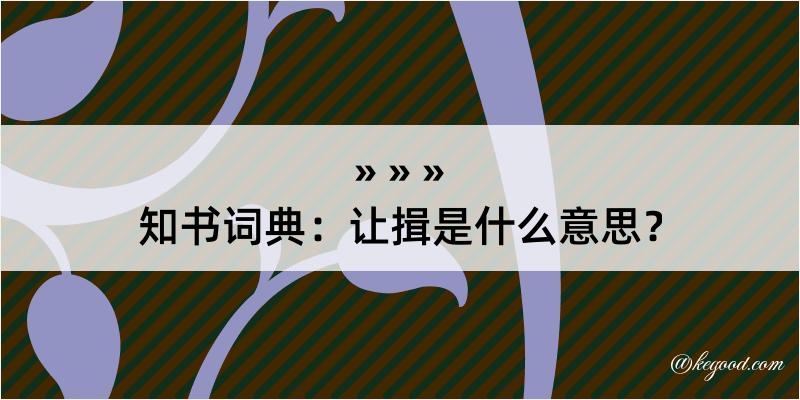 » » »
知书词典：让揖是什么意思？

@kegood.com